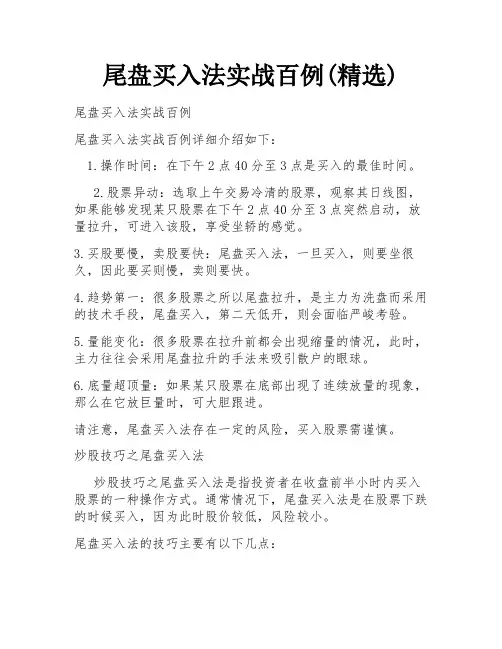 尾盘买入法实战百例(精选)

尾盘买入法实战百例

尾盘买入法实战百例详细介绍如下：

1.操作时间：在下午2点40分至3点是买入的最佳时间。

2.股票异动：选取上午交易冷清的股票，观察其日线图，如果能够发现某只股票在下午2点40分至3点突然启动，放量拉升，可进入该股，享受坐轿的感觉。

3.买股要慢，卖股要快：尾盘买入法，一旦买入，则要坐很久，因此要买则慢，卖则要快。

4.趋势第一：很多股票之所以尾盘拉升，是主力为洗盘而采用的技术手段，尾盘买入，第二天低开，则会面临严峻考验。

5.量能变化：很多股票在拉升前都会出现缩量的情况，此时，主力往往会采用尾盘拉升的手法来吸引散户的眼球。

6.底量超顶量：如果某只股票在底部出现了连续放量的现象，那么在它放巨量时，可大胆跟进。

请注意，尾盘买入法存在一定的风险，买入股票需谨慎。

炒股技巧之尾盘买入法

炒股技巧之尾盘买入法是指投资者在收盘前半小时内买入股票的一种操作方式。通常情况下，尾盘买入法是在股票下跌的时候买入，因为此时股价较低，风险较小。

尾盘买入法的技巧主要有以下几点：